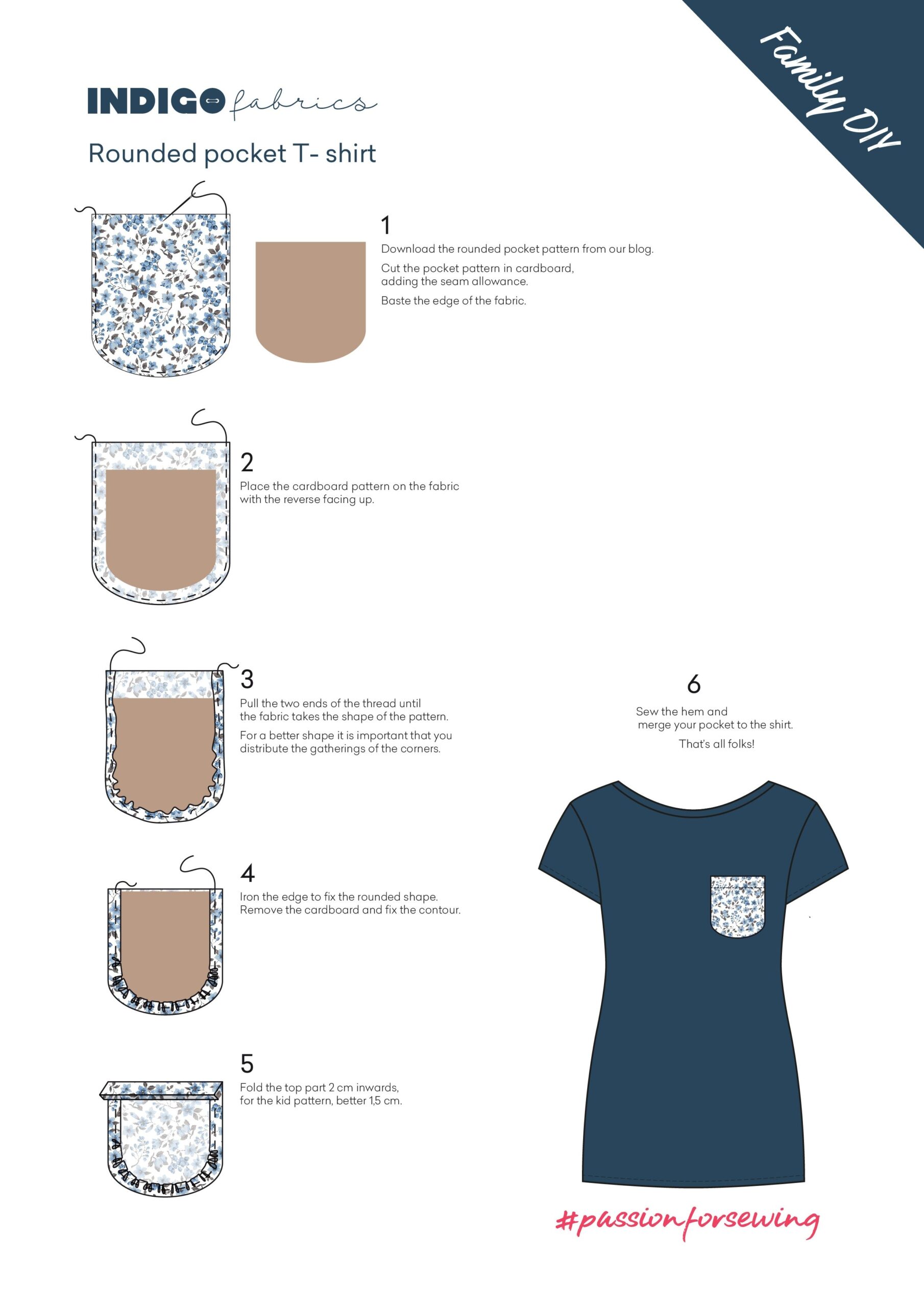 Family DIY

INDIGO fabrics

Rounded pocket T- shirt

1
Download the rounded pocket pattern from our blog.
Cut the pocket pattern in cardboard, adding the seam allowance.
Baste the edge of the fabric.

2
Place the cardboard pattern on the fabric with the reverse facing up.

3
Pull the two ends of the thread until the fabric takes the shape of the pattern.
For a better shape it is important that you distribute the gatherings of the corners.

4
Iron the edge to fix the rounded shape. Remove the cardboard and fix the contour.

5
Fold the top part 2 cm inwards, for the kid pattern, better 1,5 cm.

6
Sew the hem and merge your pocket to the shirt.
That's all folks!

#passionforsewing